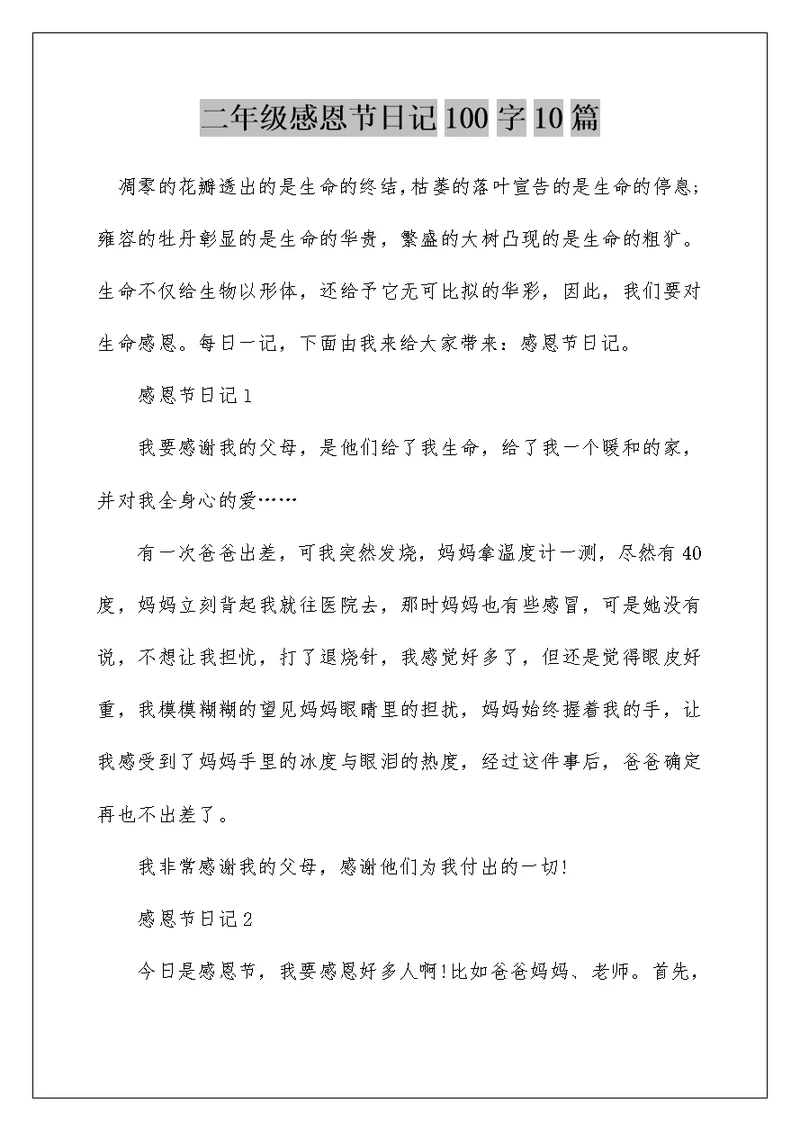 二年级感恩节日记100字10篇

凋零的花瓣透出的是生命的终结，枯萎的落叶宣告的是生命的停息；雍容的牡丹彰显的是生命的华贵，繁盛的大树凸现的是生命的粗犷。生命不仅给生物以形体，还给予它无可比拟的华彩，因此，我们要对生命感恩。每日一记，下面由我来给大家带来：感恩节日记。

感恩节日记1

我要感谢我的父母，是他们给了我生命，给了我一个暖和的家，并对我全身心的爱……

有一次爸爸出差，可我突然发烧，妈妈拿温度计一测，尽然有40度，妈妈立刻背起我就往医院去，那时妈妈也有些感冒，可是她没有说，不想让我担忧，打了退烧针，我感觉好多了，但还是觉得眼皮好重，我模模糊糊的望见妈妈眼睛里的担扰，妈妈始终握着我的手，让我感受到了妈妈手里的冰度与眼泪的热度，经过这件事后，爸爸确定再也不出差了。

我非常感谢我的父母，感谢他们为我付出的一切!

感恩节日记2

今日是感恩节，我要感恩好多人啊!比如爸爸妈妈、老师。首先，